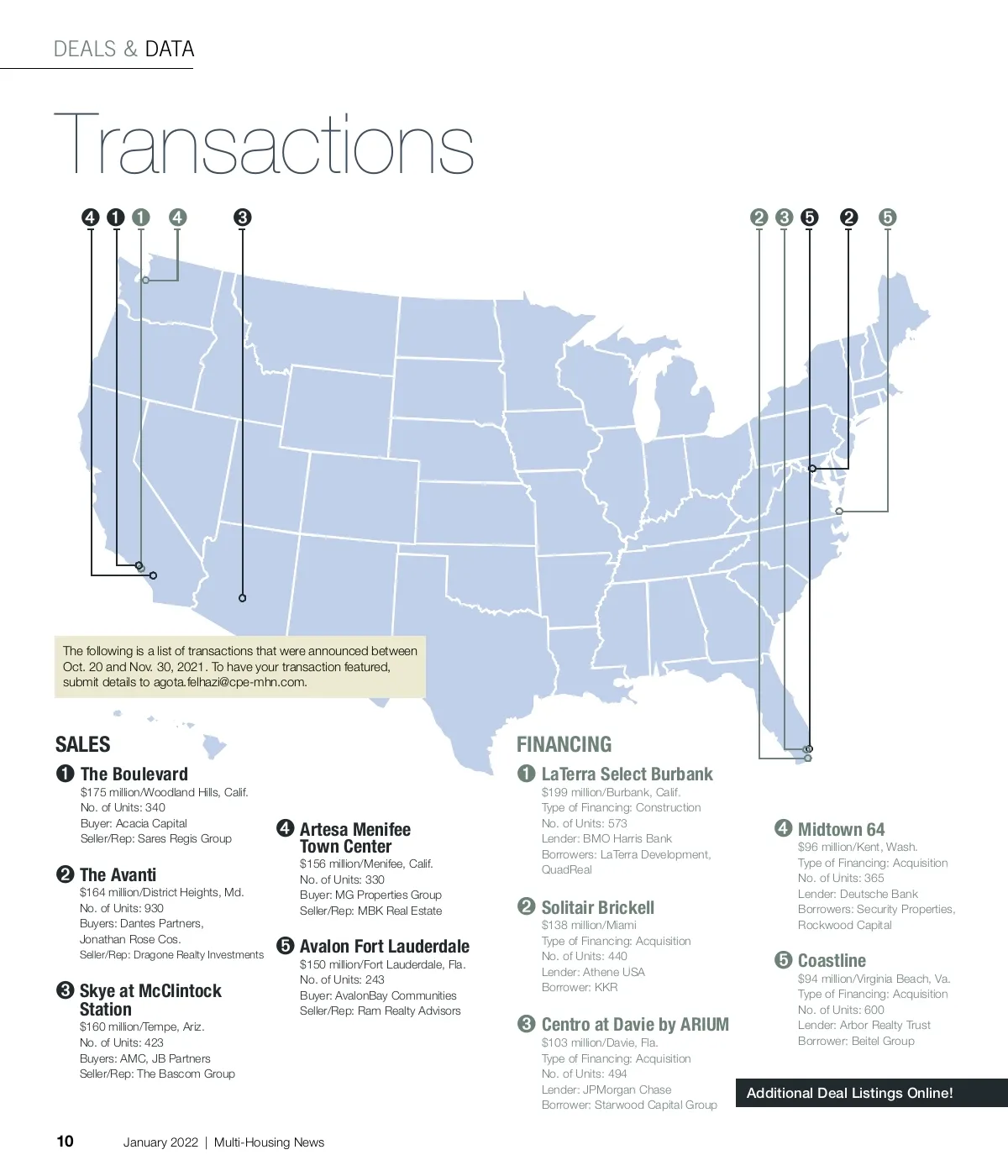 DEALS & DATA

Transactions

4 1 1 4 3

2 3 5 2 5

The following is a list of transactions that were announced between Oct. 20 and Nov. 30, 2021. To have your transaction featured, submit details to agota.felhazi@cpe-mhn.com.

SALES

1 The Boulevard
$175 million/Woodland Hills, Calif.
No. of Units: 340
Buyer: Acacia Capital
Seller/Rep: Sares Regis Group

2 The Avanti
$164 million/District Heights, Md.
No. of Units: 930
Buyers: Dantes Partners, Jonathan Rose Cos.
Seller/Rep: Dragone Realty Investments

3 Skye at McClintock Station
$160 million/Tempe, Ariz.
No. of Units: 423
Buyers: AMC, JB Partners
Seller/Rep: The Bascom Group

4 Artesa Menifee Town Center
$156 million/Menifee, Calif.
No. of Units: 330
Buyer: MG Properties Group
Seller/Rep: MBK Real Estate

5 Avalon Fort Lauderdale
$150 million/Fort Lauderdale, Fla.
No. of Units: 243
Buyer: AvalonBay Communities
Seller/Rep: Ram Realty Advisors

FINANCING

1 LaTerra Select Burbank
$199 million/Burbank, Calif.
Type of Financing: Construction
No. of Units: 573
Lender: BMO Harris Bank
Borrowers: LaTerra Development, QuadReal

2 Solitair Brickell
$138 million/Miami
Type of Financing: Acquisition
No. of Units: 440
Lender: Athene USA
Borrower: KKR

3 Centro at Davie by ARIUM
$103 million/Davie, Fla.
Type of Financing: Acquisition
No. of Units: 494
Lender: JPMorgan Chase
Borrower: Starwood Capital Group

4 Midtown 64
$96 million/Kent, Wash.
Type of Financing: Acquisition
No. of Units: 365
Lender: Deutsche Bank
Borrowers: Security Properties, Rockwood Capital

5 Coastline
$94 million/Virginia Beach, Va.
Type of Financing: Acquisition
No. of Units: 600
Lender: Arbor Realty Trust
Borrower: Beitel Group

Additional Deal Listings Online!

10 January 2022 | Multi-Housing News